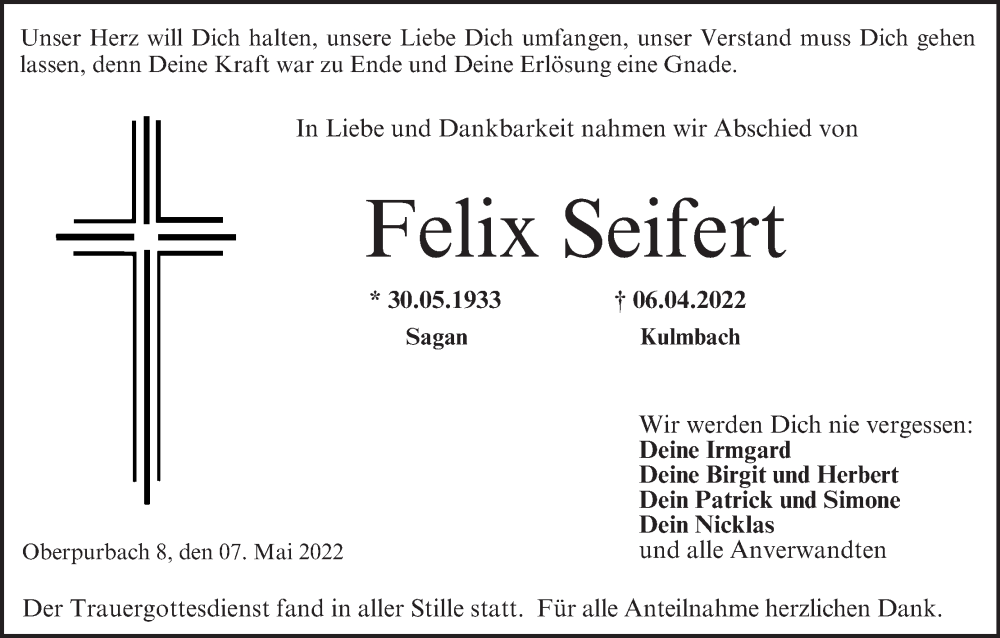 Unser Herz will Dich halten, unsere Liebe Dich umfangen, unser Verstand muss Dich gehen lassen, denn Deine Kraft war zu Ende und Deine Erlösung eine Gnade.

In Liebe und Dankbarkeit nahmen wir Abschied von

Felix Seifert

* 30.05.1933
Sagan

† 06.04.2022
Kulmbach

Wir werden Dich nie vergessen:
Deine Irmgard
Deine Birgit und Herbert
Dein Patrick und Simone
Dein Nicklas
und alle Anverwandten

Oberpurbach 8, den 07. Mai 2022

Der Trauergottesdienst fand in aller Stille statt. Für alle Anteilnahme herzlichen Dank.